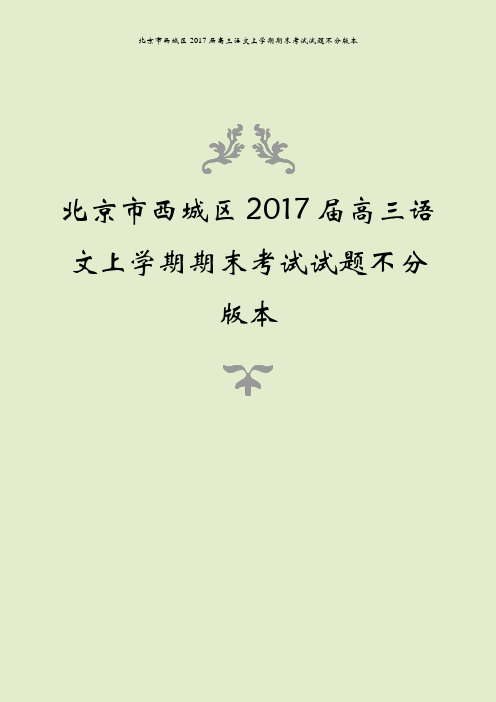 北京市西城区 2017 届高三语文上学期期末考试试题不分版本

北京市西城区 2017 届高三语文上学期期末考试试题不分版本